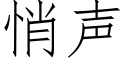 悄声